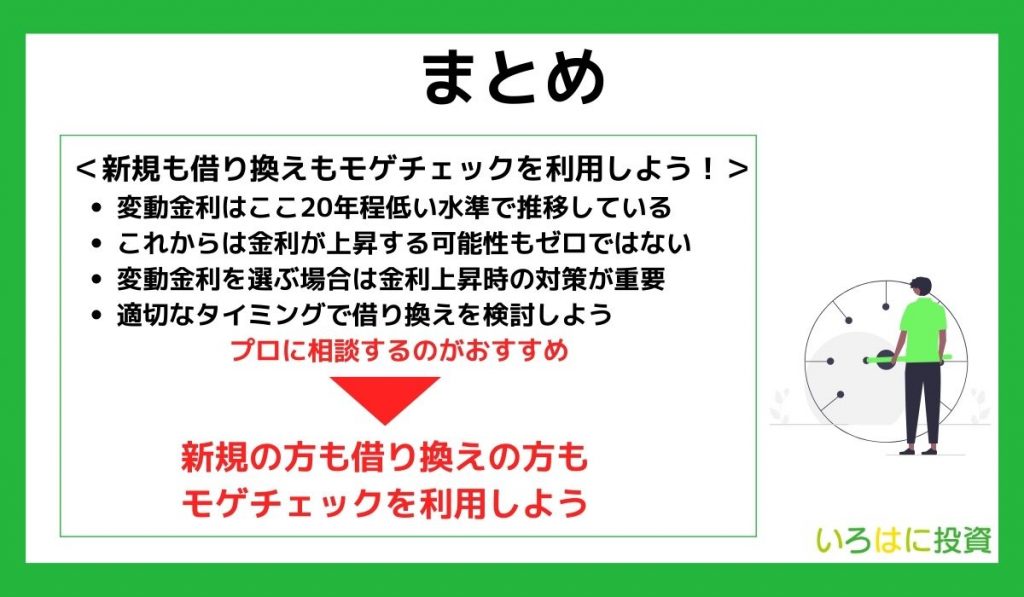 まとめ

＜新規も借り換えもモゲチェックを利用しよう！＞

- 変動金利はここ20年程低い水準で推移している
- これからは金利が上昇する可能性もゼロではない
- 変動金利を選ぶ場合は金利上昇時の対策が重要
- 適切なタイミングで借り換えを検討しよう

プロに相談するのがおすすめ

新規の方も借り換えの方も
モゲチェックを利用しよう

いろはに投資